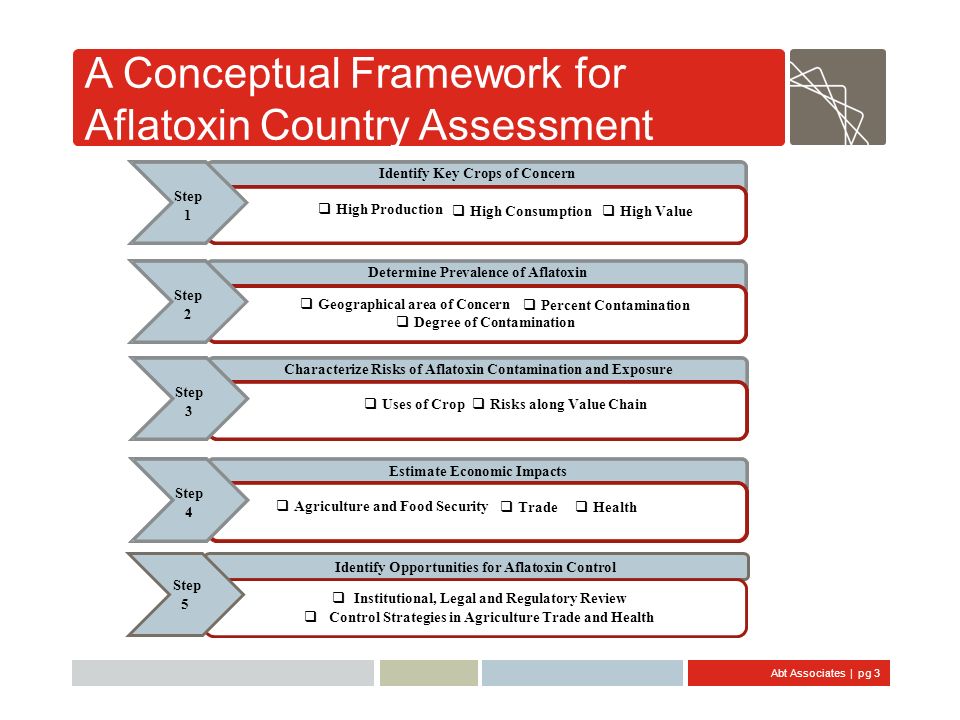 A Conceptual Framework for Aflatoxin Country Assessment

Step 1

Identify Key Crops of Concern

❑ High Production ❑ High Consumption ❑ High Value

Step 2

Determine Prevalence of Aflatoxin

❑ Geographical area of Concern ❑ Percent Contamination
❑ Degree of Contamination

Step 3

Characterize Risks of Aflatoxin Contamination and Exposure

❑ Uses of Crop ❑ Risks along Value Chain

Step 4

Estimate Economic Impacts

❑ Agriculture and Food Security ❑ Trade ❑ Health

Step 5

Identify Opportunities for Aflatoxin Control

❑ Institutional, Legal and Regulatory Review
❑ Control Strategies in Agriculture Trade and Health

Abt Associates | pg 3